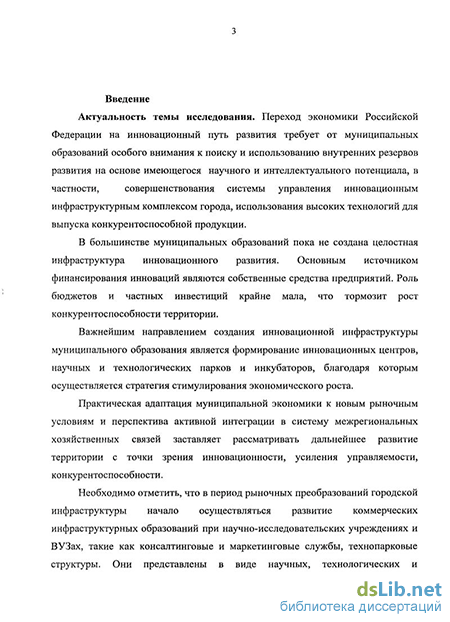 3

Введение

Актуальность темы исследования. Переход экономики Российской Федерации на инновационный путь развития требует от муниципальных образований особого внимания к поиску и использованию внутренних резервов развития на основе имеющегося научного и интеллектуального потенциала, в частности, совершенствования системы управления инновационным инфраструктурным комплексом города, использования высоких технологий для выпуска конкурентоспособной продукции.

В большинстве муниципальных образований пока не создана целостная инфраструктура инновационного развития. Основным источником финансирования инноваций являются собственные средства предприятий. Роль бюджетов и частных инвестиций крайне мала, что тормозит рост конкурентоспособности территории.

Важнейшим направлением создания инновационной инфраструктуры муниципального образования является формирование инновационных центров, научных и технологических парков и инкубаторов, благодаря которым осуществляется стратегия стимулирования экономического роста.

Практическая адаптация муниципальной экономики к новым рыночным условиям и перспектива активной интеграции в систему межрегиональных хозяйственных связей заставляет рассматривать дальнейшее развитие территории с точки зрения инновационности, усиления управляемости, конкурентоспособности.

Необходимо отметить, что в период рыночных преобразований городской инфраструктуры начало осуществляться развитие коммерческих инфраструктурных образований при научно-исследовательских учреждениях и ВУЗах, такие как консалтинговые и маркетинговые службы, технопарковые структуры. Они представлены в виде научных, технологических и

dsLib.net
библиотека диссертаций